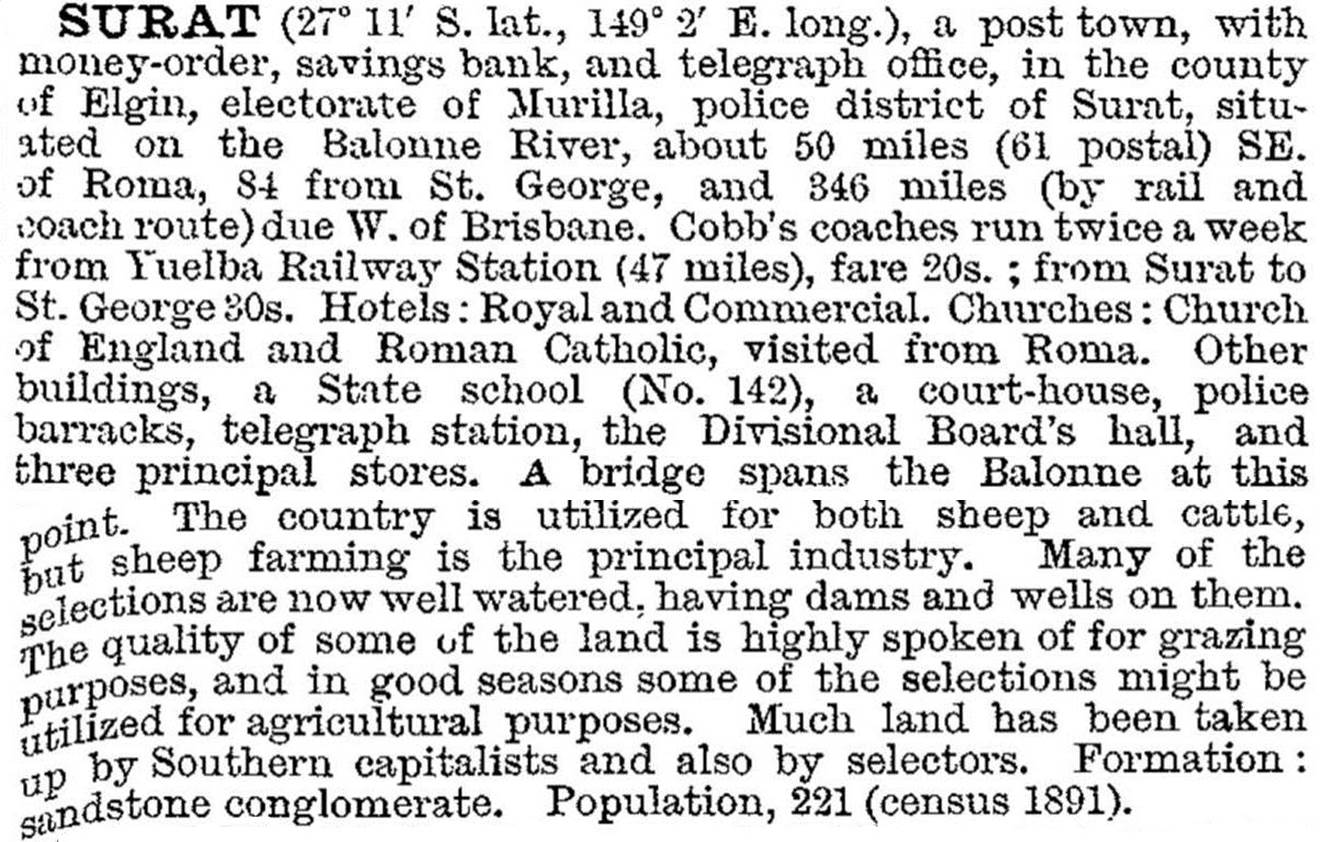 SURAT (27° 11′ S. lat., 149° 2′ E. long.), a post town, with money-order, savings bank, and telegraph office, in the county of Elgin, electorate of Murilla, police district of Surat, situated on the Balonne River, about 50 miles (61 postal) SE. of Roma, 84 from St. George, and 346 miles (by rail and coach route) due W. of Brisbane. Cobb's coaches run twice a week from Yuelba Railway Station (47 miles), fare 20s.; from Surat to St. George 30s. Hotels: Royal and Commercial. Churches: Church of England and Roman Catholic, visited from Roma. Other buildings, a State school (No. 142), a court-house, police barracks, telegraph station, the Divisional Board's hall, and three principal stores. A bridge spans the Balonne at this point. The country is utilized for both sheep and cattle, but sheep farming is the principal industry. Many of the selections are now well watered, having dams and wells on them. The quality of some of the land is highly spoken of for grazing purposes, and in good seasons some of the selections might be utilized for agricultural purposes. Much land has been taken up by Southern capitalists and also by selectors. Formation: sandstone conglomerate. Population, 221 (census 1891).